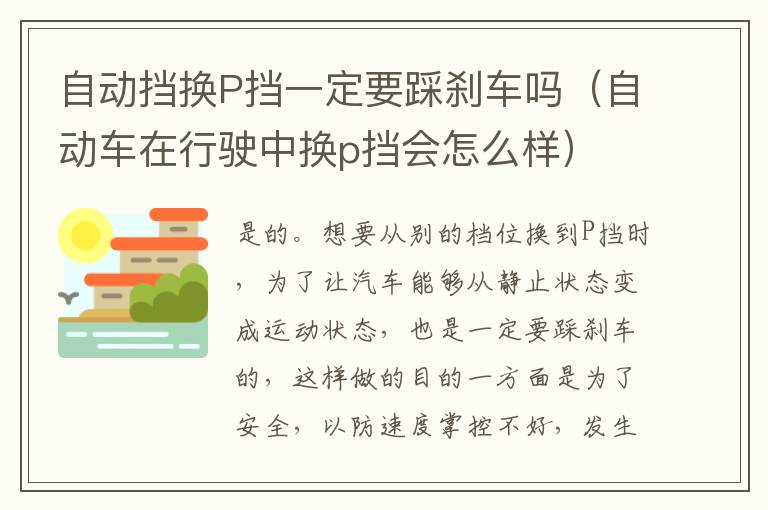 自动挡换P挡一定要踩刹车吗（自动车在行驶中换p挡会怎么样）

是的。想要从别的档位换到P挡时，为了让汽车能够从静止状态变成运动状态，也是一定要踩刹车的，这样做的目的一方面是为了安全，以防速度掌控不好，发生